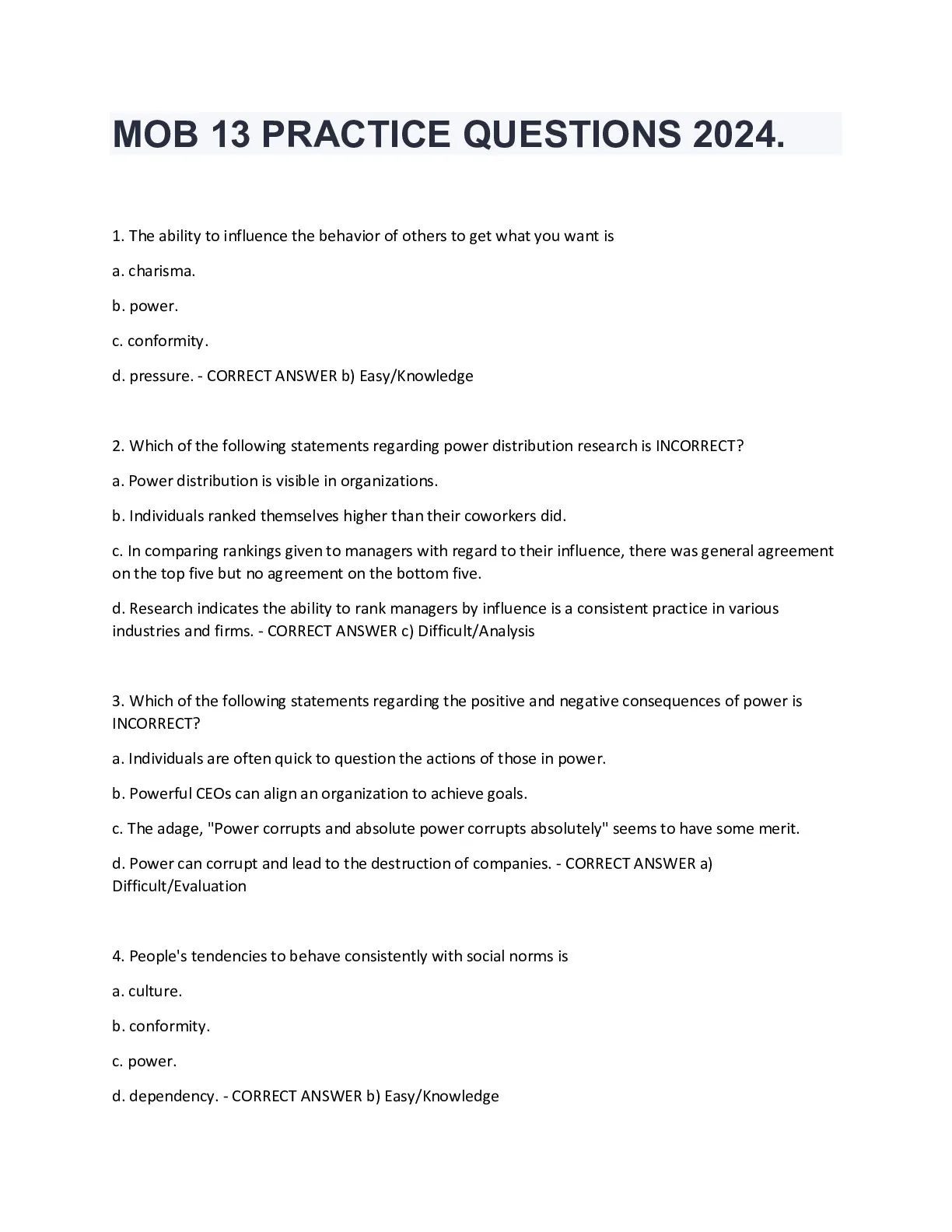 MOB 13 PRACTICE QUESTIONS 2024.

1. The ability to influence the behavior of others to get what you want is

a. charisma.

b. power.

c. conformity.

d. pressure. - CORRECT ANSWER b) Easy/Knowledge

2. Which of the following statements regarding power distribution research is INCORRECT?

a. Power distribution is visible in organizations.

b. Individuals ranked themselves higher than their coworkers did.

c. In comparing rankings given to managers with regard to their influence, there was general agreement on the top five but no agreement on the bottom five.

d. Research indicates the ability to rank managers by influence is a consistent practice in various industries and firms. - CORRECT ANSWER c) Difficult/Analysis

3. Which of the following statements regarding the positive and negative consequences of power is INCORRECT?

a. Individuals are often quick to question the actions of those in power.

b. Powerful CEOs can align an organization to achieve goals.

c. The adage, "Power corrupts and absolute power corrupts absolutely" seems to have some merit.

d. Power can corrupt and lead to the destruction of companies. - CORRECT ANSWER a) Difficult/Evaluation

4. People's tendencies to behave consistently with social norms is

a. culture.

b. conformity.

c. power.

d. dependency. - CORRECT ANSWER b) Easy/Knowledge